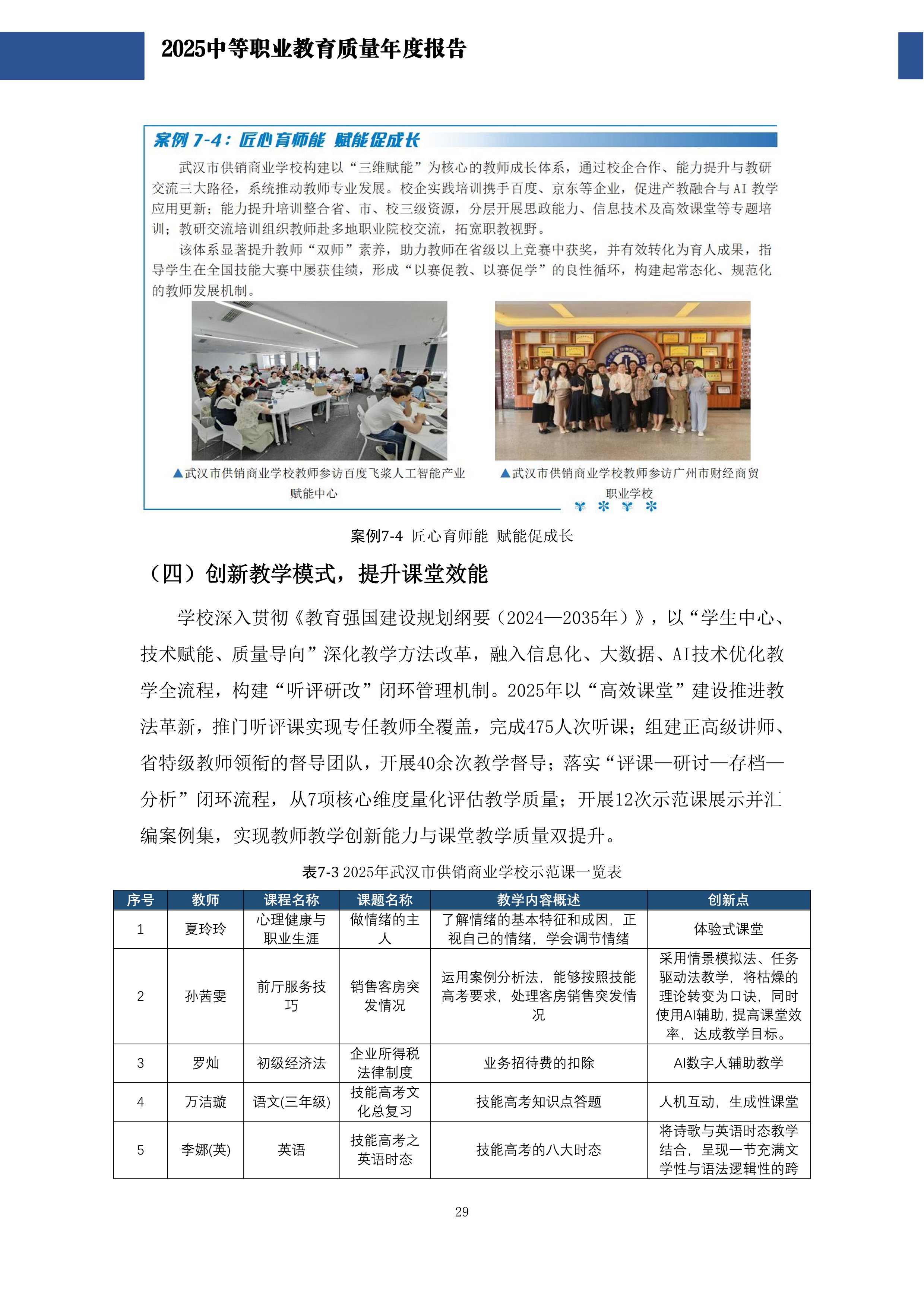 2025中等职业教育质量年度报告

案例 7-4：匠心育师能 赋能促成长

武汉市供销商业学校构建以“三维赋能”为核心的教师成长体系，通过校企合作、能力提升与教研交流三大路径，系统推动教师专业发展。校企实践培训携手百度、京东等企业，促进产教融合与 AI 教学应用更新；能力提升培训整合省、市、校三级资源，分层开展思政能力、信息技术及高效课堂等专题培训；教研交流培训组织教师赴多地职业院校交流，拓宽职教视野。

该体系显著提升教师“双师”素养，助力教师在省级以上竞赛中获奖，并有效转化为育人成果，指导学生在全国技能大赛中屡获佳绩，形成“以赛促教、以赛促学”的良性循环，构建起常态化、规范化的教师发展机制。

▲武汉市供销商业学校教师参访百度飞桨人工智能产业赋能中心

▲武汉市供销商业学校教师参访广州市财经商贸职业学校

案例7-4 匠心育师能 赋能促成长

（四）创新教学模式，提升课堂效能

学校深入贯彻《教育强国建设规划纲要（2024—2035年）》，以“学生中心、技术赋能、质量导向”深化教学方法改革，融入信息化、大数据、AI技术优化教学全流程，构建“听评研改”闭环管理机制。2025年以“高效课堂”建设推进教法革新，推门听评课实现专任教师全覆盖，完成475人次听课；组建正高级讲师、省特级教师领衔的督导团队，开展40余次教学督导；落实“评课—研讨—存档—分析”闭环流程，从7项核心维度量化评估教学质量；开展12次示范课展示并汇编案例集，实现教师教学创新能力与课堂教学质量双提升。

表7-3 2025年武汉市供销商业学校示范课一览表

| 序号 | 教师 | 课程名称 | 课题名称 | 教学内容概述 | 创新点 |
|---|---|---|---|---|---|
| 1 | 夏玲玲 | 心理健康与职业生涯 | 做情绪的主人 | 了解情绪的基本特征和成因，正视自己的情绪，学会调节情绪 | 体验式课堂 |
| 2 | 孙茜雯 | 前厅服务技巧 | 销售客房突发情况 | 运用案例分析法，能够按照技能高考要求，处理客房销售突发情况 | 采用情景模拟法、任务驱动法教学，将枯燥的理论转变为口诀，同时使用AI辅助,提高课堂效率，达成教学目标。 |
| 3 | 罗灿 | 初级经济法 | 企业所得税法律制度 | 业务招待费的扣除 | AI数字人辅助教学 |
| 4 | 万洁璇 | 语文(三年级) | 技能高考文化总复习 | 技能高考知识点答题 | 人机互动，生成性课堂 |
| 5 | 李娜(英) | 英语 | 技能高考之英语时态 | 技能高考的八大时态 | 将诗歌与英语时态教学结合，呈现一节充满文学性与语法逻辑性的跨 |

29